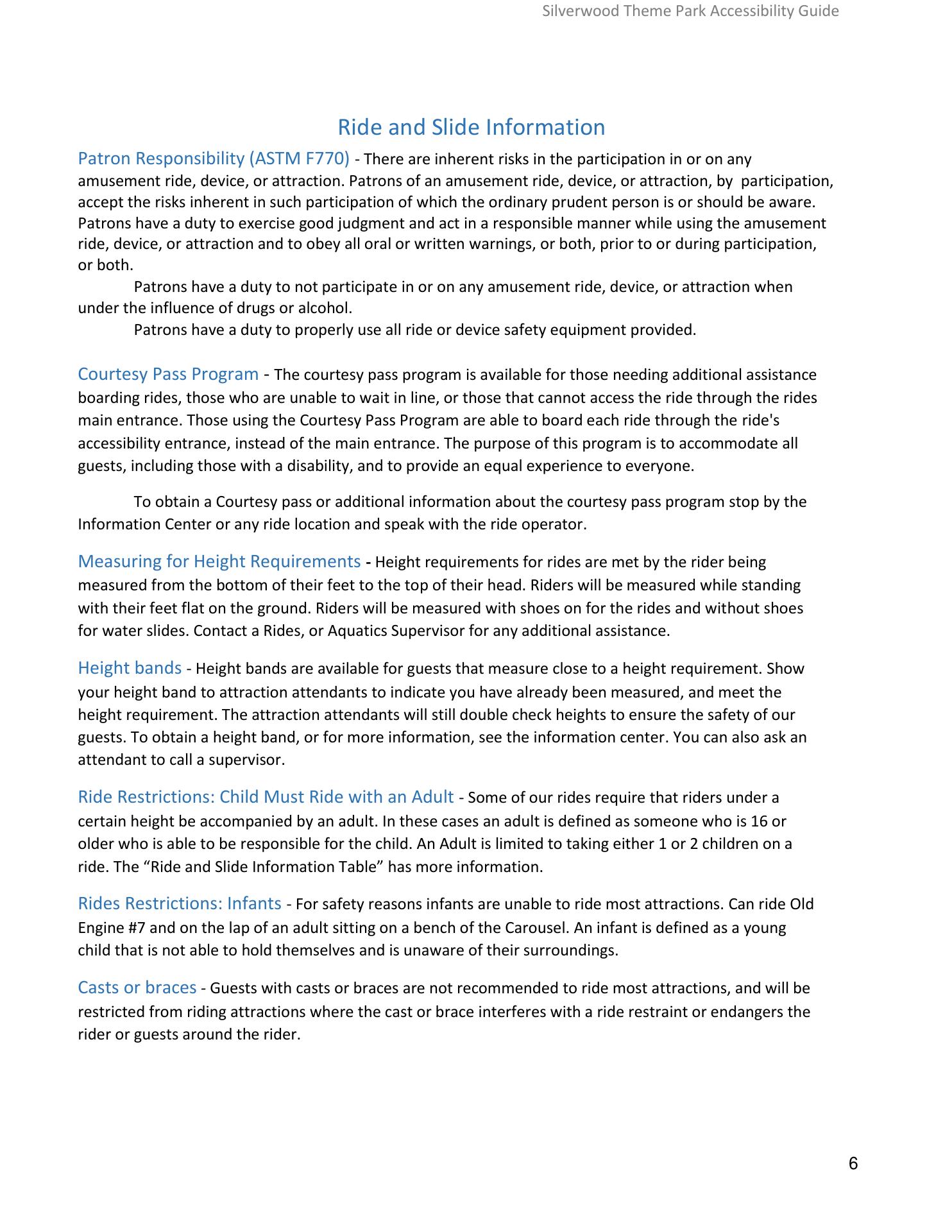 Silverwood Theme Park Accessibility Guide

Ride and Slide Information

Patron Responsibility (ASTM F770) - There are inherent risks in the participation in or on any amusement ride, device, or attraction. Patrons of an amusement ride, device, or attraction, by participation, accept the risks inherent in such participation of which the ordinary prudent person is or should be aware. Patrons have a duty to exercise good judgment and act in a responsible manner while using the amusement ride, device, or attraction and to obey all oral or written warnings, or both, prior to or during participation, or both.

Patrons have a duty to not participate in or on any amusement ride, device, or attraction when under the influence of drugs or alcohol.

Patrons have a duty to properly use all ride or device safety equipment provided.

Courtesy Pass Program - The courtesy pass program is available for those needing additional assistance boarding rides, those who are unable to wait in line, or those that cannot access the ride through the rides main entrance. Those using the Courtesy Pass Program are able to board each ride through the ride's accessibility entrance, instead of the main entrance. The purpose of this program is to accommodate all guests, including those with a disability, and to provide an equal experience to everyone.

To obtain a Courtesy pass or additional information about the courtesy pass program stop by the Information Center or any ride location and speak with the ride operator.

Measuring for Height Requirements - Height requirements for rides are met by the rider being measured from the bottom of their feet to the top of their head. Riders will be measured while standing with their feet flat on the ground. Riders will be measured with shoes on for the rides and without shoes for water slides. Contact a Rides, or Aquatics Supervisor for any additional assistance.

Height bands - Height bands are available for guests that measure close to a height requirement. Show your height band to attraction attendants to indicate you have already been measured, and meet the height requirement. The attraction attendants will still double check heights to ensure the safety of our guests. To obtain a height band, or for more information, see the information center. You can also ask an attendant to call a supervisor.

Ride Restrictions: Child Must Ride with an Adult - Some of our rides require that riders under a certain height be accompanied by an adult. In these cases an adult is defined as someone who is 16 or older who is able to be responsible for the child. An Adult is limited to taking either 1 or 2 children on a ride. The “Ride and Slide Information Table” has more information.

Rides Restrictions: Infants - For safety reasons infants are unable to ride most attractions. Can ride Old Engine #7 and on the lap of an adult sitting on a bench of the Carousel. An infant is defined as a young child that is not able to hold themselves and is unaware of their surroundings.

Casts or braces - Guests with casts or braces are not recommended to ride most attractions, and will be restricted from riding attractions where the cast or brace interferes with a ride restraint or endangers the rider or guests around the rider.

6